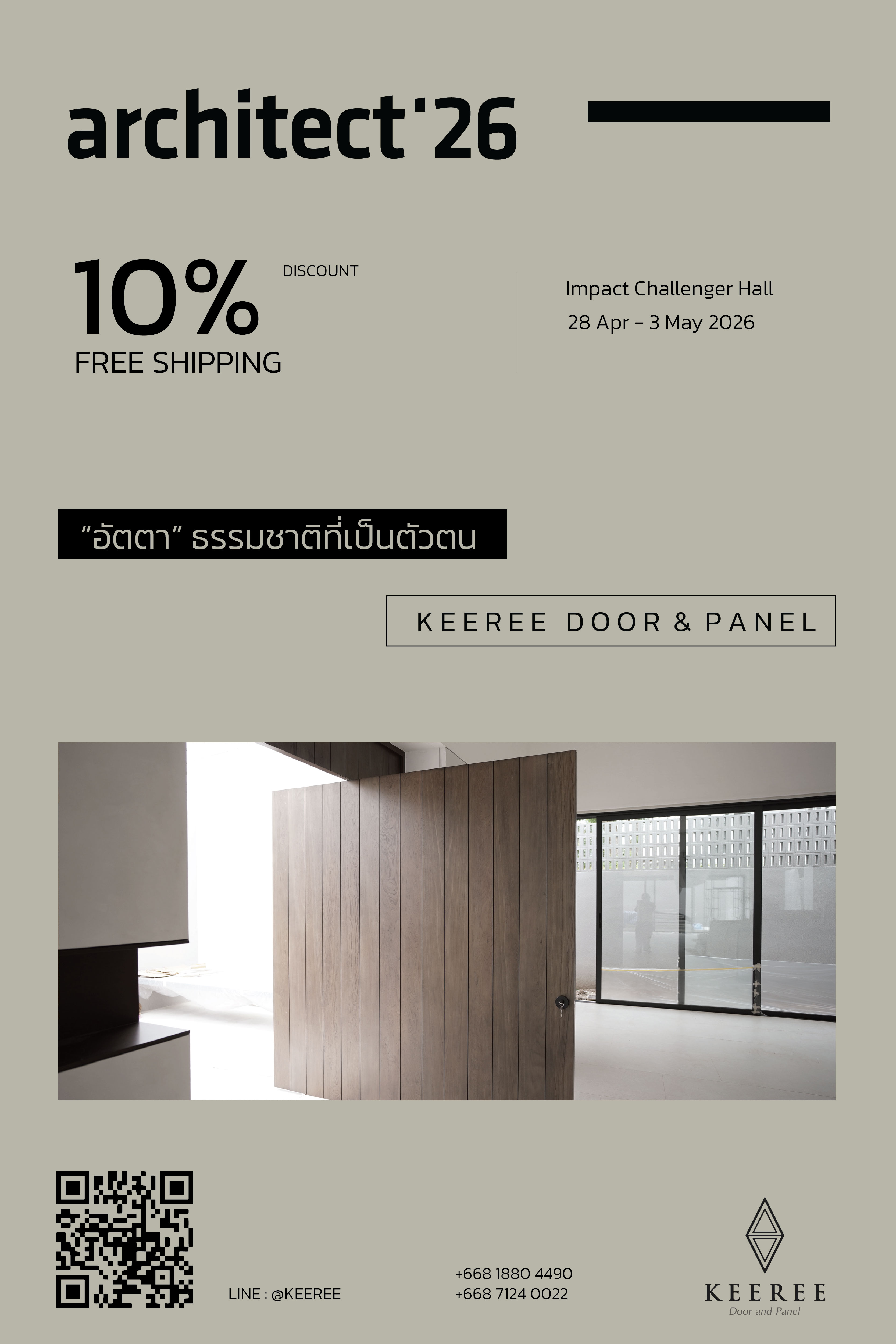 architect'26

10%

DISCOUNT

FREE SHIPPING

Impact Challenger Hall

28 Apr - 3 May 2026

"อัตตา" ธรรมชาติที่เป็นตัวตน

KEEREE DOOR & PANEL

LINE : @KEEREE

+668 1880 4490
+668 7124 0022

KEEREE
Door and Panel